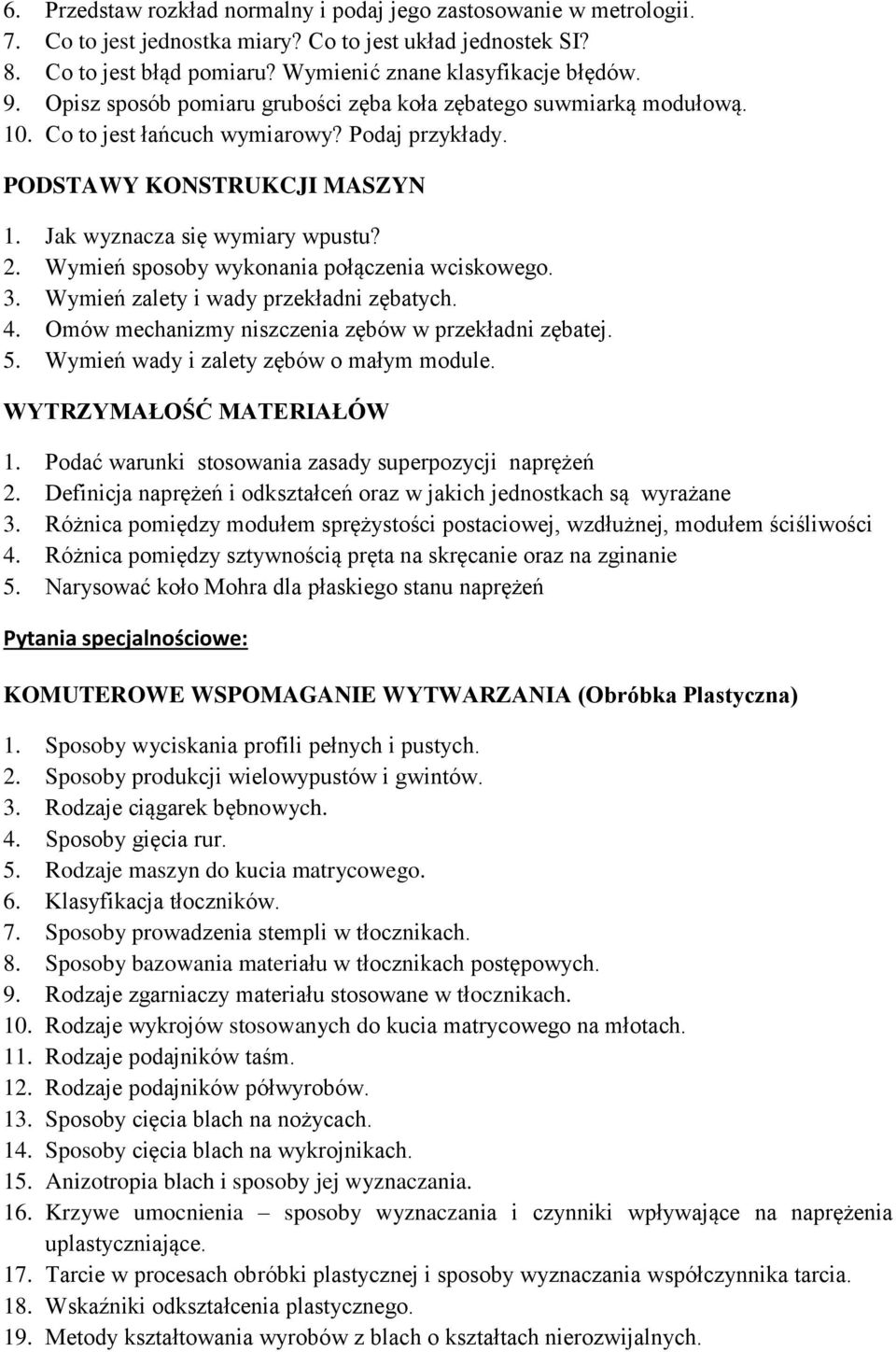 6. Przedstaw rozkład normalny i podaj jego zastosowanie w metrologii.
7. Co to jest jednostka miary? Co to jest układ jednostek SI?
8. Co to jest błąd pomiaru? Wymienić znane klasyfikacje błędów.
9. Opisz sposób pomiaru grubości zęba koła zębatego suwmiarką modułową.
10. Co to jest łańcuch wymiarowy? Podaj przykłady.

PODSTAWY KONSTRUKCJI MASZYN

1. Jak wyznacza się wymiary wpustu?
2. Wymień sposoby wykonania połączenia wciskowego.
3. Wymień zalety i wady przekładni zębatych.
4. Omów mechanizmy niszczenia zębów w przekładni zębatej.
5. Wymień wady i zalety zębów o małym module.

WYTRZYMAŁOŚĆ MATERIAŁÓW

1. Podać warunki stosowania zasady superpozycji naprężeń
2. Definicja naprężeń i odkształceń oraz w jakich jednostkach są wyrażane
3. Różnica pomiędzy modułem sprężystości postaciowej, wzdłużnej, modułem ściśliwości
4. Różnica pomiędzy sztywnością pręta na skręcanie oraz na zginanie
5. Narysować koło Mohra dla płaskiego stanu naprężeń

Pytania specjalnościowe:

KOMUTEROWE WSPOMAGANIE WYTWARZANIA (Obróbka Plastyczna)

1. Sposoby wyciskania profili pełnych i pustych.
2. Sposoby produkcji wielowypustów i gwintów.
3. Rodzaje ciągarek bębnowych.
4. Sposoby gięcia rur.
5. Rodzaje maszyn do kucia matrycowego.
6. Klasyfikacja tłoczników.
7. Sposoby prowadzenia stempli w tłocznikach.
8. Sposoby bazowania materiału w tłocznikach postępowych.
9. Rodzaje zgarniaczy materiału stosowane w tłocznikach.
10. Rodzaje wykrojów stosowanych do kucia matrycowego na młotach.
11. Rodzaje podajników taśm.
12. Rodzaje podajników półwyrobów.
13. Sposoby cięcia blach na nożycach.
14. Sposoby cięcia blach na wykrojnikach.
15. Anizotropia blach i sposoby jej wyznaczania.
16. Krzywe umocnienia – sposoby wyznaczania i czynniki wpływające na naprężenia uplastyczniające.
17. Tarcie w procesach obróbki plastycznej i sposoby wyznaczania współczynnika tarcia.
18. Wskaźniki odkształcenia plastycznego.
19. Metody kształtowania wyrobów z blach o kształtach nierozwijalnych.